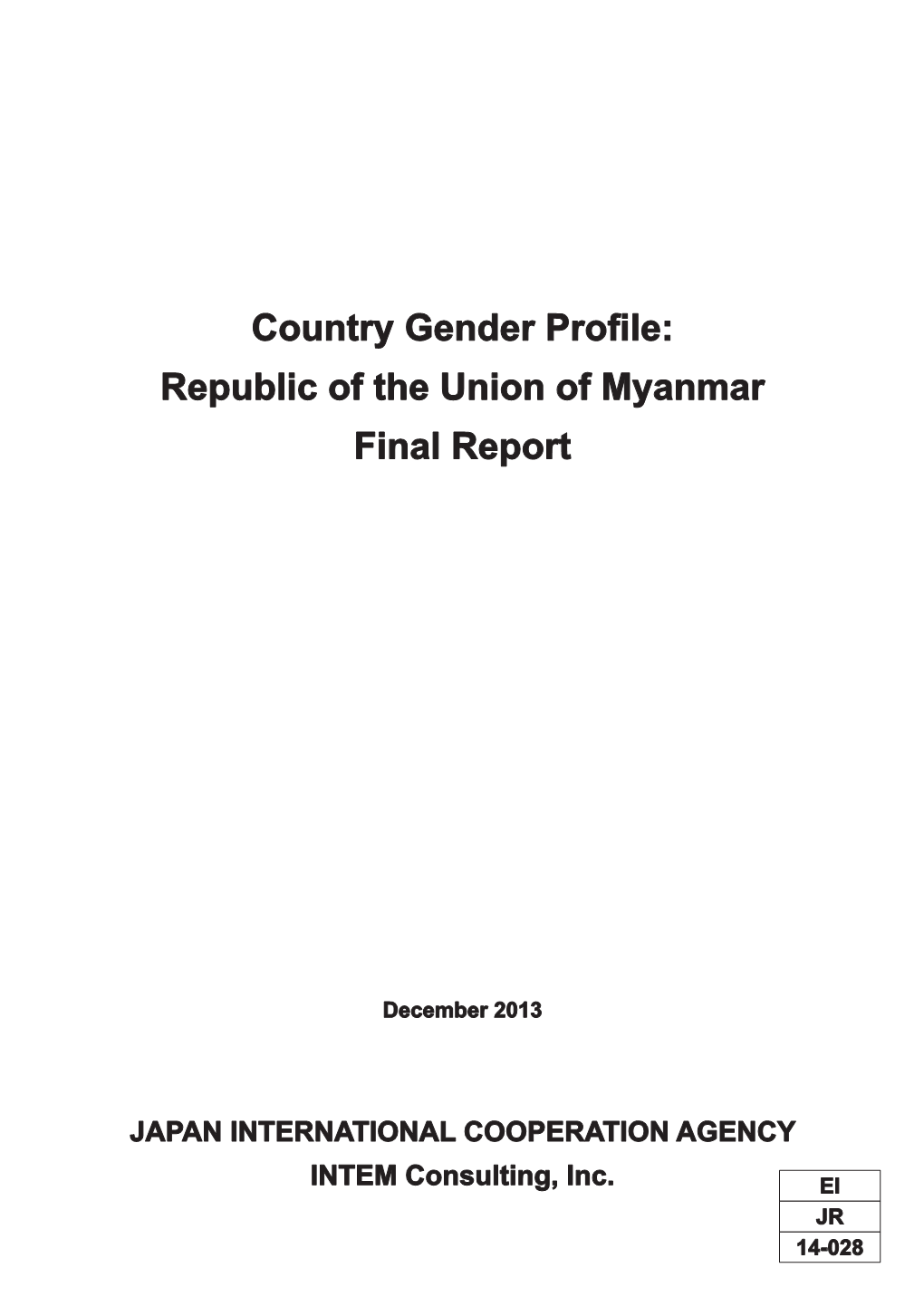 Country Gender Profile:
Republic of the Union of Myanmar
Final Report

December 2013

JAPAN INTERNATIONAL COOPERATION AGENCY
INTEM Consulting, Inc.

| EI |
|---|
| JR |
| 14-028 |